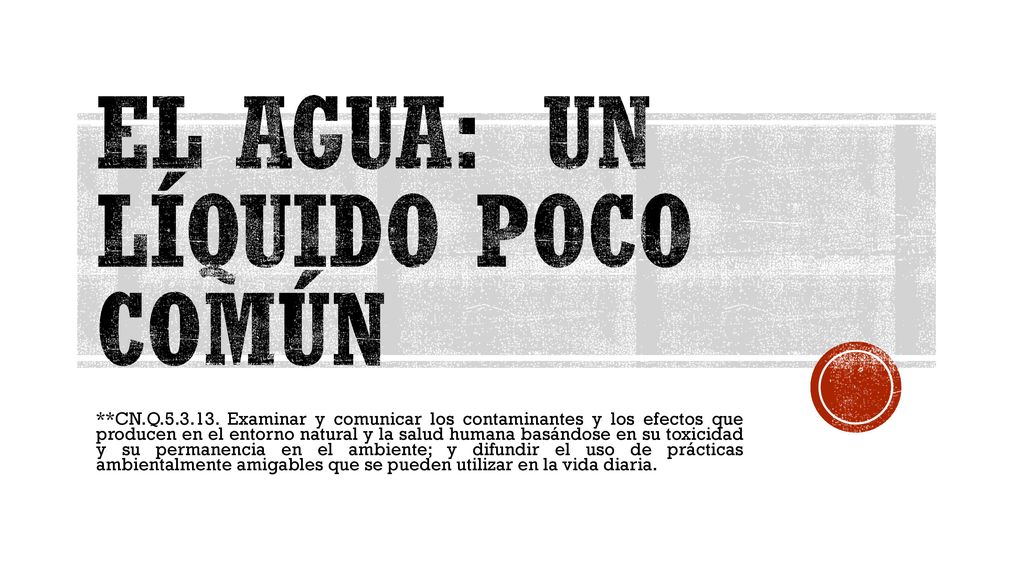 EL AGUA: UN LÍQUIDO POCO COMÚN

**CN.Q.5.3.13. Examinar y comunicar los contaminantes y los efectos que producen en el entorno natural y la salud humana basándose en su toxicidad y su permanencia en el ambiente; y difundir el uso de prácticas ambientalmente amigables que se pueden utilizar en la vida diaria.